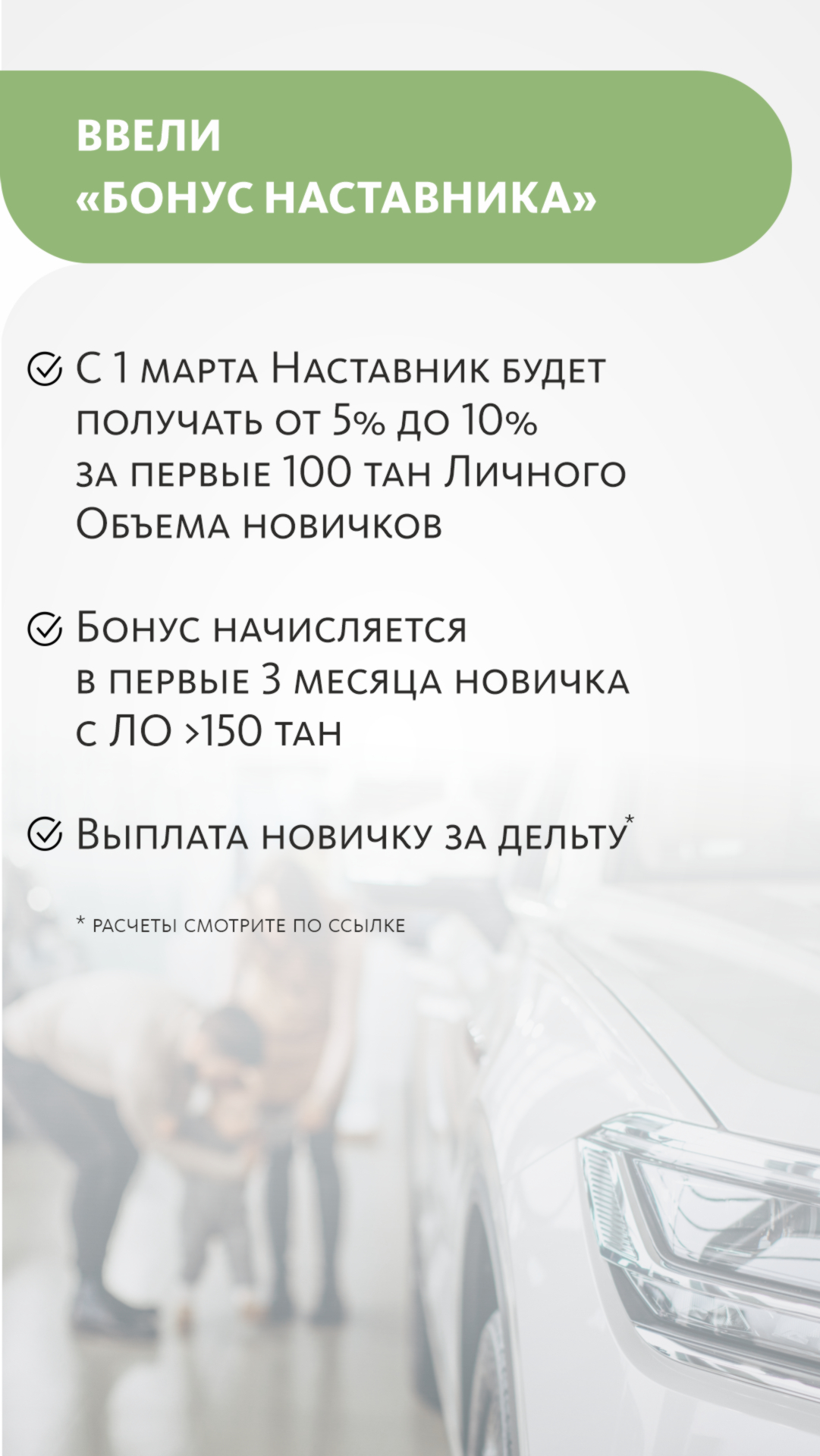 ВВЕЛИ «БОНУС НАСТАВНИКА»

С 1 марта Наставник будет получать от 5% до 10% за первые 100 тан Личного Объема новичков

Бонус начисляется в первые 3 месяца новичка с ЛО >150 тан

Выплата новичку за дельту*

* расчеты смотрите по ссылке